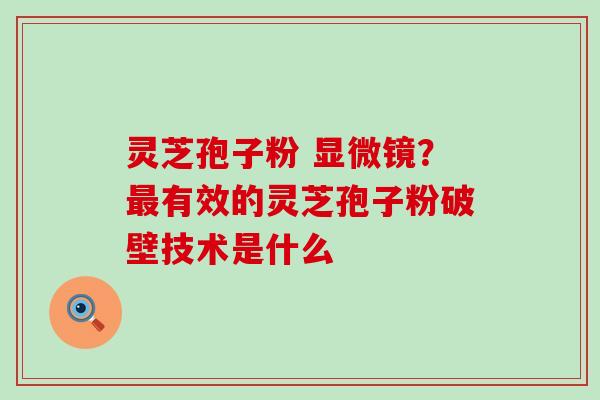 灵芝孢子粉 显微镜?
最有效的灵芝孢子粉破壁技术是什么